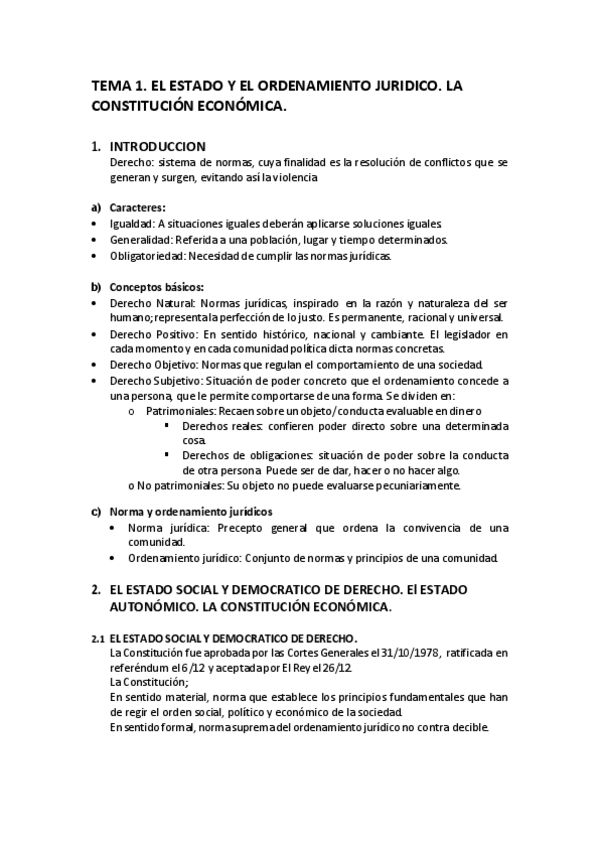 TEMA 1. EL ESTADO Y EL ORDENAMIENTO JURIDICO. LA CONSTITUCIÓN ECONÓMICA.

1. INTRODUCCION
Derecho: sistema de normas, cuya finalidad es la resolución de conflictos que se generan y surgen, evitando así la violencia

a) Caracteres:
• Igualdad: A situaciones iguales deberán aplicarse soluciones iguales
• Generalidad: Referida a una población, lugar y tiempo determinados.
• Obligatoriedad: Necesidad de cumplir las normas jurídicas.

b) Conceptos básicos:
• Derecho Natural: Normas jurídicas, inspirado en la razón y naturaleza del ser humano; representa la perfección de lo justo. Es permanente, racional y universal.
• Derecho Positivo: En sentido histórico, nacional y cambiante. El legislador en cada momento y en cada comunidad política dicta normas concretas.
• Derecho Objetivo: Normas que regulan el comportamiento de una sociedad.
• Derecho Subjetivo: Situación de poder concreto que el ordenamiento concede a una persona, que le permite comportarse de una forma. Se dividen en:
o Patrimoniales: Recaen sobre un objeto/conducta evaluable en dinero
▪ Derechos reales: confieren poder directo sobre una determinada cosa.
▪ Derechos de obligaciones: situación de poder sobre la conducta de otra persona. Puede ser de dar, hacer o no hacer algo.
o No patrimoniales: Su objeto no puede evaluarse pecuniariamente.

c) Norma y ordenamiento jurídicos
• Norma jurídica: Precepto general que ordena la convivencia de una comunidad.
• Ordenamiento jurídico: Conjunto de normas y principios de una comunidad.

2. EL ESTADO SOCIAL Y DEMOCRATICO DE DERECHO. El ESTADO AUTONÓMICO. LA CONSTITUCIÓN ECONÓMICA.

2.1 EL ESTADO SOCIAL Y DEMOCRATICO DE DERECHO.
La Constitución fue aprobada por las Cortes Generales el 31/10/1978, ratificada en referéndum el 6/12 y aceptada por El Rey el 26/12.
La Constitución;
En sentido material, norma que establece los principios fundamentales que han de regir el orden social, político y económico de la sociedad.
En sentido formal, norma suprema del ordenamiento jurídico no contra decible.